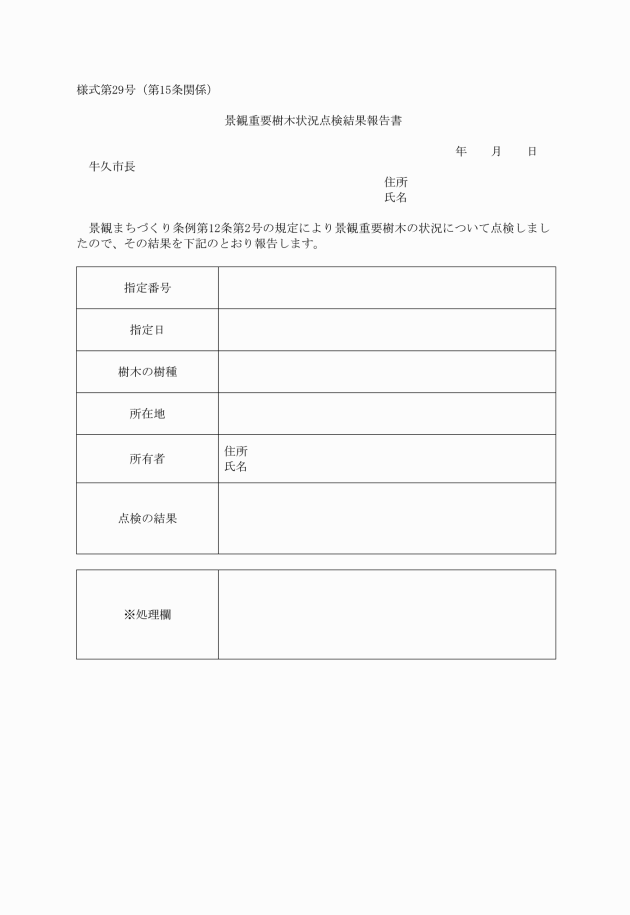 様式第29号（第15条関係）

景観重要樹木状況点検結果報告書

年　月　日

牛久市長

住所
氏名

景観まちづくり条例第12条第2号の規定により景観重要樹木の状況について点検しましたので、その結果を下記のとおり報告します。

| 指定番号 | |
|---|---|
| 指定日 | |
| 樹木の樹種 | |
| 所在地 | |
| 所有者 | 住所<br>氏名 |
| 点検の結果 | |

| ※処理欄 | |
|---|---|